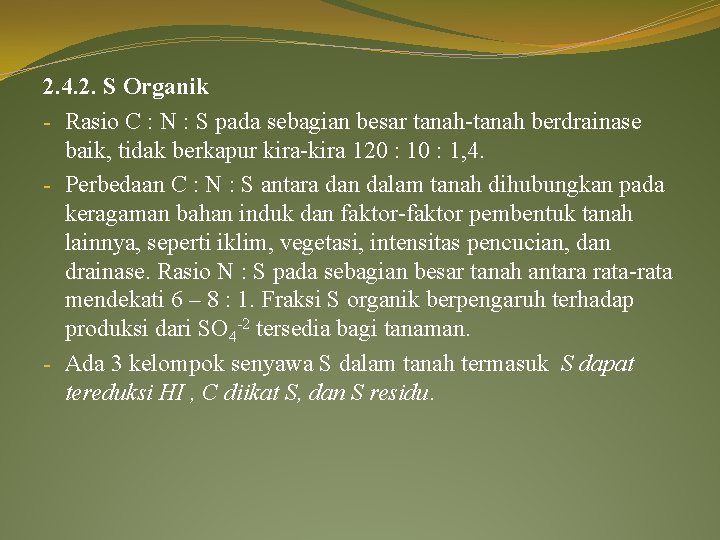 2.4.2. S Organik

- Rasio C : N : S pada sebagian besar tanah-tanah berdrainase baik, tidak berkapur kira-kira 120 : 10 : 1,4.

- Perbedaan C : N : S antara dan dalam tanah dihubungkan pada keragaman bahan induk dan faktor-faktor pembentuk tanah lainnya, seperti iklim, vegetasi, intensitas pencucian, dan drainase. Rasio N : S pada sebagian besar tanah antara rata-rata mendekati 6 – 8 : 1. Fraksi S organik berpengaruh terhadap produksi dari $SO_4^{-2}$ tersedia bagi tanaman.

- Ada 3 kelompok senyawa S dalam tanah termasuk S dapat tereduksi HI , C diikat S, dan S residu.